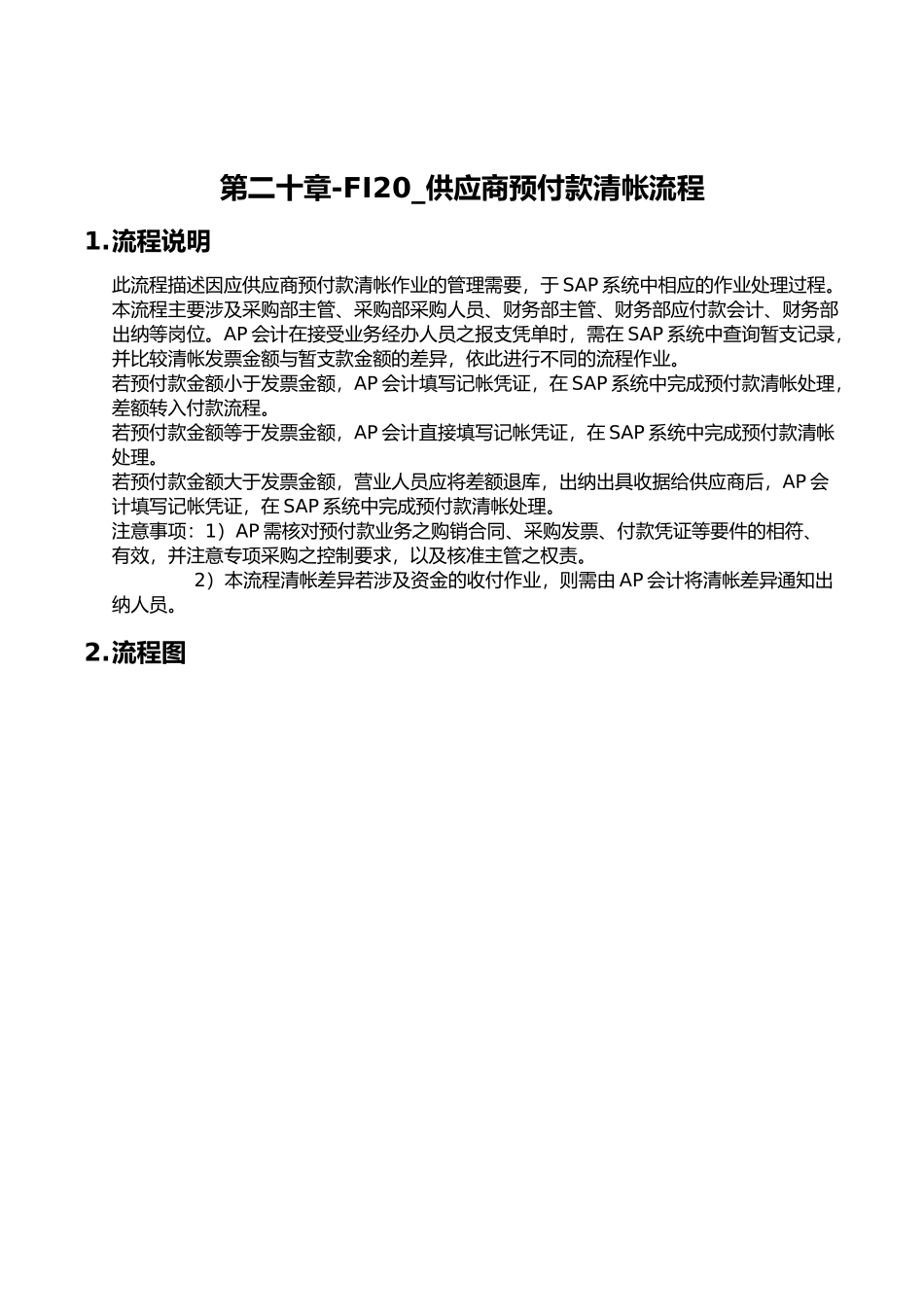 第二十章-FI20_供应商预付款清帐流程

1.流程说明

此流程描述因应供应商预付款清帐作业的管理需要，于 SAP 系统中相应的作业处理过程。本流程主要涉及采购部主管、采购部采购人员、财务部主管、财务部应付款会计、财务部出纳等岗位。AP 会计在接受业务经办人员之报支凭单时，需在 SAP 系统中查询暂支记录，并比较清帐发票金额与暂支款金额的差异，依此进行不同的流程作业。

若预付款金额小于发票金额，AP 会计填写记帐凭证，在 SAP 系统中完成预付款清帐处理，差额转入付款流程。

若预付款金额等于发票金额，AP 会计直接填写记帐凭证，在 SAP 系统中完成预付款清帐处理。

若预付款金额大于发票金额，营业人员应将差额退库，出纳出具收据给供应商后，AP 会计填写记帐凭证，在 SAP 系统中完成预付款清帐处理。

注意事项：1）AP 需核对预付款业务之购销合同、采购发票、付款凭证等要件的相符、有效，并注意专项采购之控制要求，以及核准主管之权责。

2）本流程清帐差异若涉及资金的收付作业，则需由 AP 会计将清帐差异通知出纳人员。

2.流程图